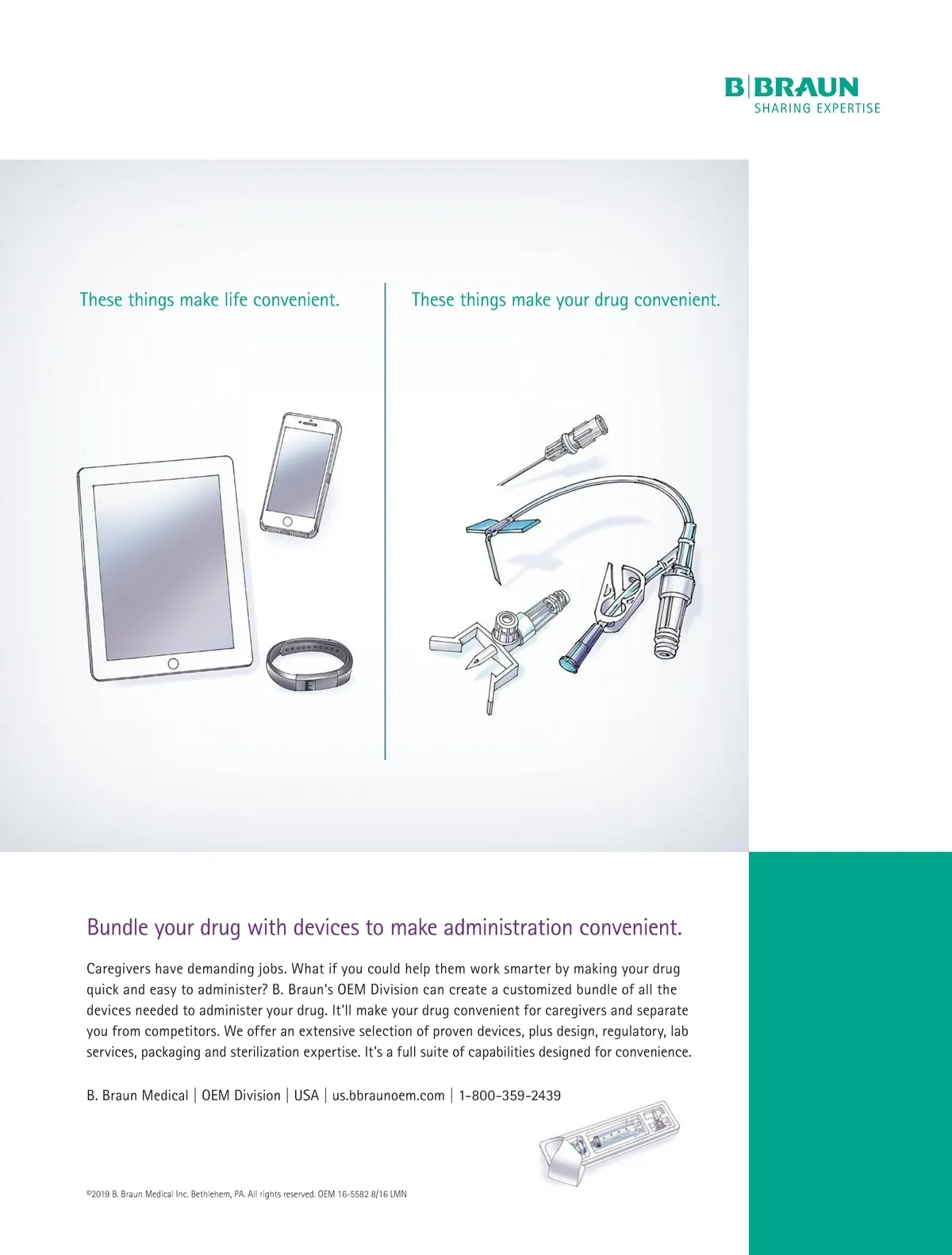 B|BRAUN
SHARING EXPERTISE

These things make life convenient.

These things make your drug convenient.

Bundle your drug with devices to make administration convenient.

Caregivers have demanding jobs. What if you could help them work smarter by making your drug quick and easy to administer? B. Braun's OEM Division can create a customized bundle of all the devices needed to administer your drug. It'll make your drug convenient for caregivers and separate you from competitors. We offer an extensive selection of proven devices, plus design, regulatory, lab services, packaging and sterilization expertise. It's a full suite of capabilities designed for convenience.

B. Braun Medical | OEM Division | USA | us.bbraunoem.com | 1-800-359-2439

©2019 B. Braun Medical Inc. Bethlehem, PA. All rights reserved. OEM 16-5582 8/16 LMN